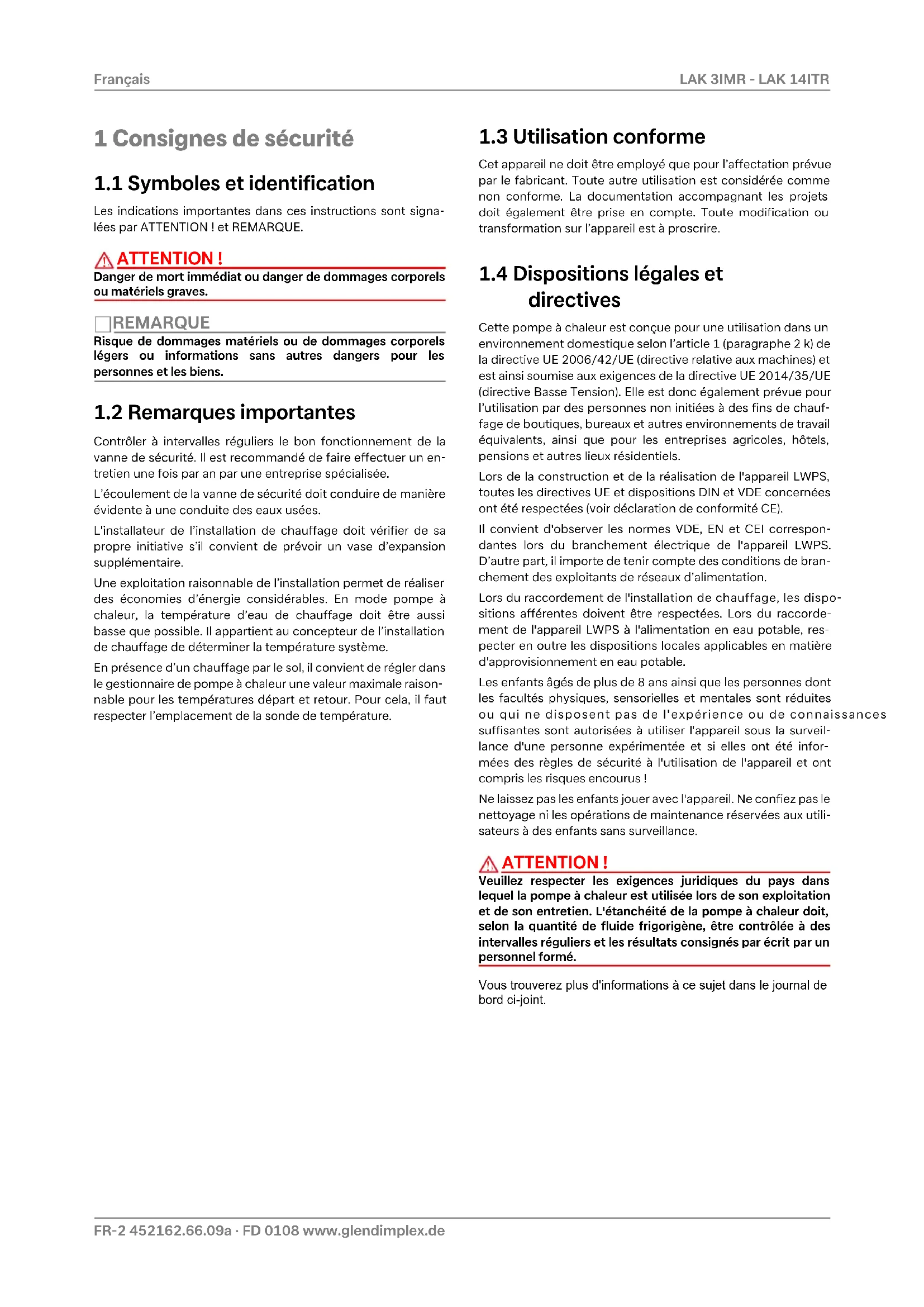 Français

LAK 3IMR - LAK 14ITR

1 Consignes de sécurité

1.1 Symboles et identification

Les indications importantes dans ces instructions sont signalées par ATTENTION ! et REMARQUE.

ATTENTION !

Danger de mort immédiat ou danger de dommages corporels ou matériels graves.

REMARQUE

Risque de dommages matériels ou de dommages corporels légers ou informations sans autres dangers pour les personnes et les biens.

1.2 Remarques importantes

Contrôler à intervalles réguliers le bon fonctionnement de la vanne de sécurité. Il est recommandé de faire effectuer un entretien une fois par an par une entreprise spécialisée.

L'écoulement de la vanne de sécurité doit conduire de manière évidente à une conduite des eaux usées.

L'installateur de l'installation de chauffage doit vérifier de sa propre initiative s'il convient de prévoir un vase d'expansion supplémentaire.

Une exploitation raisonnable de l'installation permet de réaliser des économies d'énergie considérables. En mode pompe à chaleur, la température d'eau de chauffage doit être aussi basse que possible. Il appartient au concepteur de l'installation de chauffage de déterminer la température système.

En présence d'un chauffage par le sol, il convient de régler dans le gestionnaire de pompe à chaleur une valeur maximale raisonnable pour les températures départ et retour. Pour cela, il faut respecter l'emplacement de la sonde de température.

1.3 Utilisation conforme

Cet appareil ne doit être employé que pour l'affectation prévue par le fabricant. Toute autre utilisation est considérée comme non conforme. La documentation accompagnant les projets doit également être prise en compte. Toute modification ou transformation sur l'appareil est à proscrire.

1.4 Dispositions légales et directives

Cette pompe à chaleur est conçue pour une utilisation dans un environnement domestique selon l'article 1 (paragraphe 2 k) de la directive UE 2006/42/UE (directive relative aux machines) et est ainsi soumise aux exigences de la directive UE 2014/35/UE (directive Basse Tension). Elle est donc également prévue pour l'utilisation par des personnes non initiées à des fins de chauffage de boutiques, bureaux et autres environnements de travail équivalents, ainsi que pour les entreprises agricoles, hôtels, pensions et autres lieux résidentiels.

Lors de la construction et de la réalisation de l'appareil LWPS, toutes les directives UE et dispositions DIN et VDE concernées ont été respectées (voir déclaration de conformité CE).

Il convient d'observer les normes VDE, EN et CEI correspondantes lors du branchement électrique de l'appareil LWPS. D'autre part, il importe de tenir compte des conditions de branchement des exploitants de réseaux d'alimentation.

Lors du raccordement de l'installation de chauffage, les dispositions afférentes doivent être respectées. Lors du raccordement de l'appareil LWPS à l'alimentation en eau potable, respecter en outre les dispositions locales applicables en matière d'approvisionnement en eau potable.

Les enfants âgés de plus de 8 ans ainsi que les personnes dont les facultés physiques, sensorielles et mentales sont réduites ou qui ne disposent pas de l'expérience ou de connaissances suffisantes sont autorisées à utiliser l'appareil sous la surveillance d'une personne expérimentée et si elles ont été informées des règles de sécurité à l'utilisation de l'appareil et ont compris les risques encourus !

Ne laissez pas les enfants jouer avec l'appareil. Ne confiez pas le nettoyage ni les opérations de maintenance réservées aux utilisateurs à des enfants sans surveillance.

ATTENTION !

Veuillez respecter les exigences juridiques du pays dans lequel la pompe à chaleur est utilisée lors de son exploitation et de son entretien. L'étanchéité de la pompe à chaleur doit, selon la quantité de fluide frigorigène, être contrôlée à des intervalles réguliers et les résultats consignés par écrit par un personnel formé.

Vous trouverez plus d'informations à ce sujet dans le journal de bord ci-joint.

FR-2 452162.66.09a · FD 0108 www.glendimplex.de